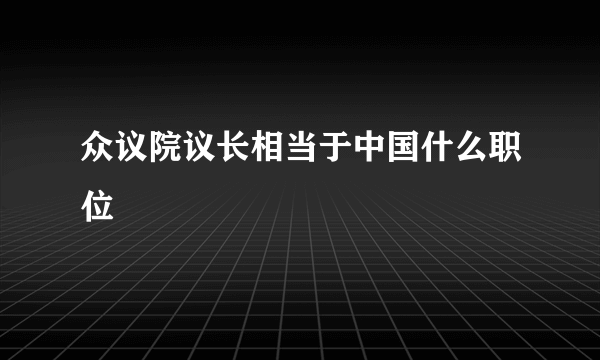 众议院议长相当于中国什么职位